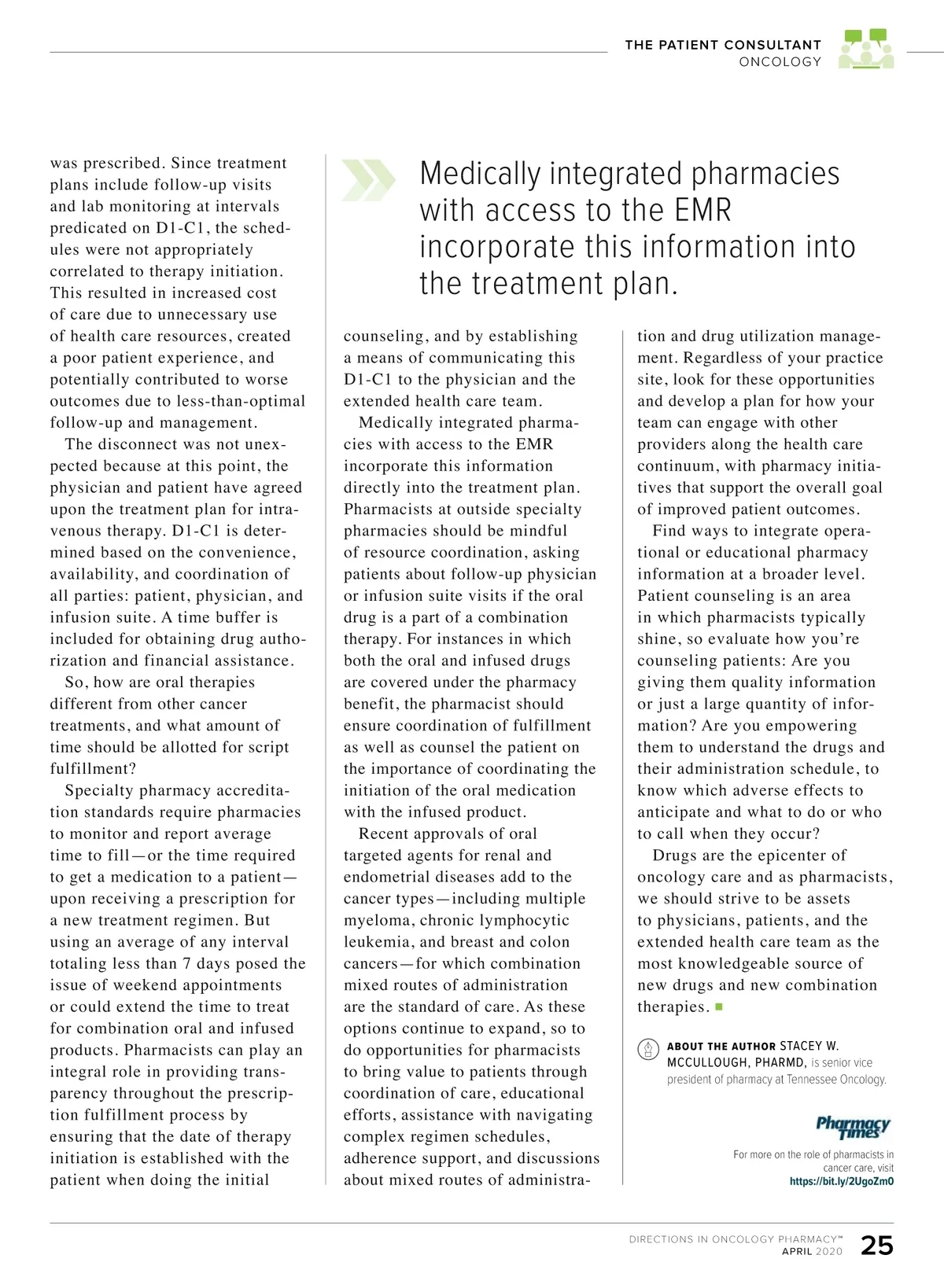 THE PATIENT CONSULTANT
ONCOLOGY

was prescribed. Since treatment plans include follow-up visits and lab monitoring at intervals predicated on D1-C1, the schedules were not appropriately correlated to therapy initiation. This resulted in increased cost of care due to unnecessary use of health care resources, created a poor patient experience, and potentially contributed to worse outcomes due to less-than-optimal follow-up and management.

The disconnect was not unexpected because at this point, the physician and patient have agreed upon the treatment plan for intravenous therapy. D1-C1 is determined based on the convenience, availability, and coordination of all parties: patient, physician, and infusion suite. A time buffer is included for obtaining drug authorization and financial assistance.

So, how are oral therapies different from other cancer treatments, and what amount of time should be allotted for script fulfillment?

Specialty pharmacy accreditation standards require pharmacies to monitor and report average time to fill—or the time required to get a medication to a patient—upon receiving a prescription for a new treatment regimen. But using an average of any interval totaling less than 7 days posed the issue of weekend appointments or could extend the time to treat for combination oral and infused products. Pharmacists can play an integral role in providing transparency throughout the prescription fulfillment process by ensuring that the date of therapy initiation is established with the patient when doing the initial

Medically integrated pharmacies with access to the EMR incorporate this information into the treatment plan.

counseling, and by establishing a means of communicating this D1-C1 to the physician and the extended health care team.

Medically integrated pharmacies with access to the EMR incorporate this information directly into the treatment plan. Pharmacists at outside specialty pharmacies should be mindful of resource coordination, asking patients about follow-up physician or infusion suite visits if the oral drug is a part of a combination therapy. For instances in which both the oral and infused drugs are covered under the pharmacy benefit, the pharmacist should ensure coordination of fulfillment as well as counsel the patient on the importance of coordinating the initiation of the oral medication with the infused product.

Recent approvals of oral targeted agents for renal and endometrial diseases add to the cancer types—including multiple myeloma, chronic lymphocytic leukemia, and breast and colon cancers—for which combination mixed routes of administration are the standard of care. As these options continue to expand, so to do opportunities for pharmacists to bring value to patients through coordination of care, educational efforts, assistance with navigating complex regimen schedules, adherence support, and discussions about mixed routes of administration and drug utilization management. Regardless of your practice site, look for these opportunities and develop a plan for how your team can engage with other providers along the health care continuum, with pharmacy initiatives that support the overall goal of improved patient outcomes.

Find ways to integrate operational or educational pharmacy information at a broader level. Patient counseling is an area in which pharmacists typically shine, so evaluate how you're counseling patients: Are you giving them quality information or just a large quantity of information? Are you empowering them to understand the drugs and their administration schedule, to know which adverse effects to anticipate and what to do or who to call when they occur?

Drugs are the epicenter of oncology care and as pharmacists, we should strive to be assets to physicians, patients, and the extended health care team as the most knowledgeable source of new drugs and new combination therapies.

ABOUT THE AUTHOR STACEY W. MCCULLOUGH, PHARMD, is senior vice president of pharmacy at Tennessee Oncology.

Pharmacy Times

For more on the role of pharmacists in cancer care, visit https://bit.ly/2UgoZm0

DIRECTIONS IN ONCOLOGY PHARMACY™
APRIL 2020 25